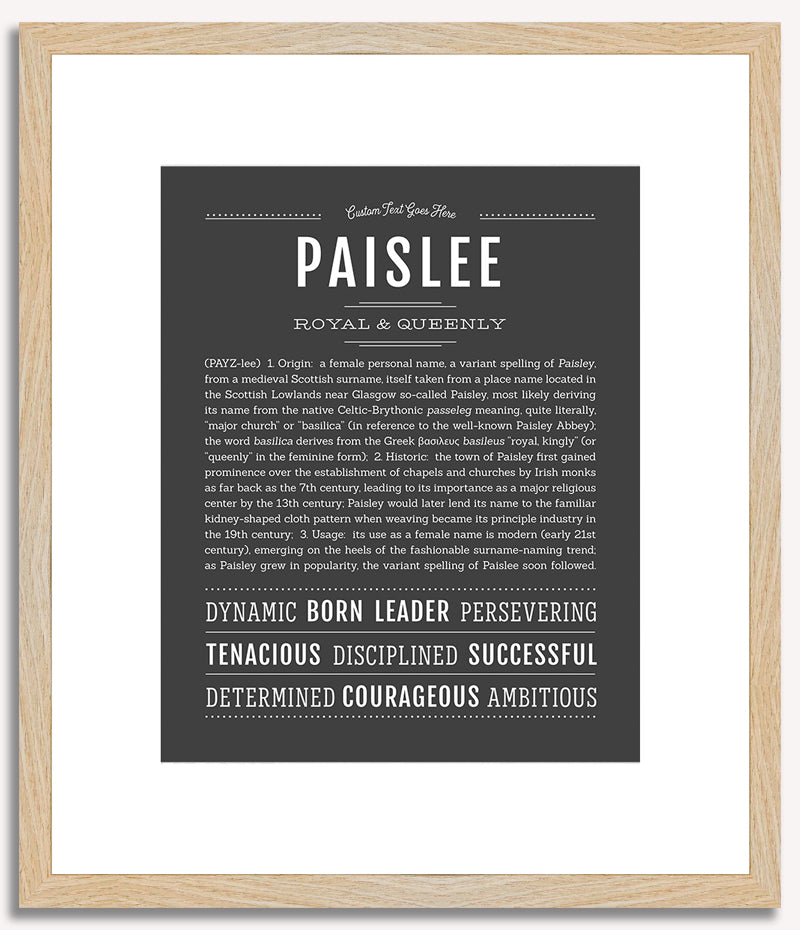 Custom Text Goes Here

PAISLEE

ROYAL & QUEENLY

(PAYZ-lee) 1. Origin: a female personal name, a variant spelling of Paisley, from a medieval Scottish surname, itself taken from a place name located in the Scottish Lowlands near Glasgow so-called Paisley, most likely deriving its name from the native Celtic-Brythonic passeleg meaning, quite literally, "major church" or "basilica" (in reference to the well-known Paisley Abbey); the word basilica derives from the Greek βασιλευς basileus "royal, kingly" (or "queenly" in the feminine form); 2. Historic: the town of Paisley first gained prominence over the establishment of chapels and churches by Irish monks as far back as the 7th century, leading to its importance as a major religious center by the 13th century; Paisley would later lend its name to the familiar kidney-shaped cloth pattern when weaving became its principle industry in the 19th century; 3. Usage: its use as a female name is modern (early 21st century), emerging on the heels of the fashionable surname-naming trend; as Paisley grew in popularity, the variant spelling of Paislee soon followed.

DYNAMIC BORN LEADER PERSEVERING

TENACIOUS DISCIPLINED SUCCESSFUL

DETERMINED COURAGEOUS AMBITIOUS